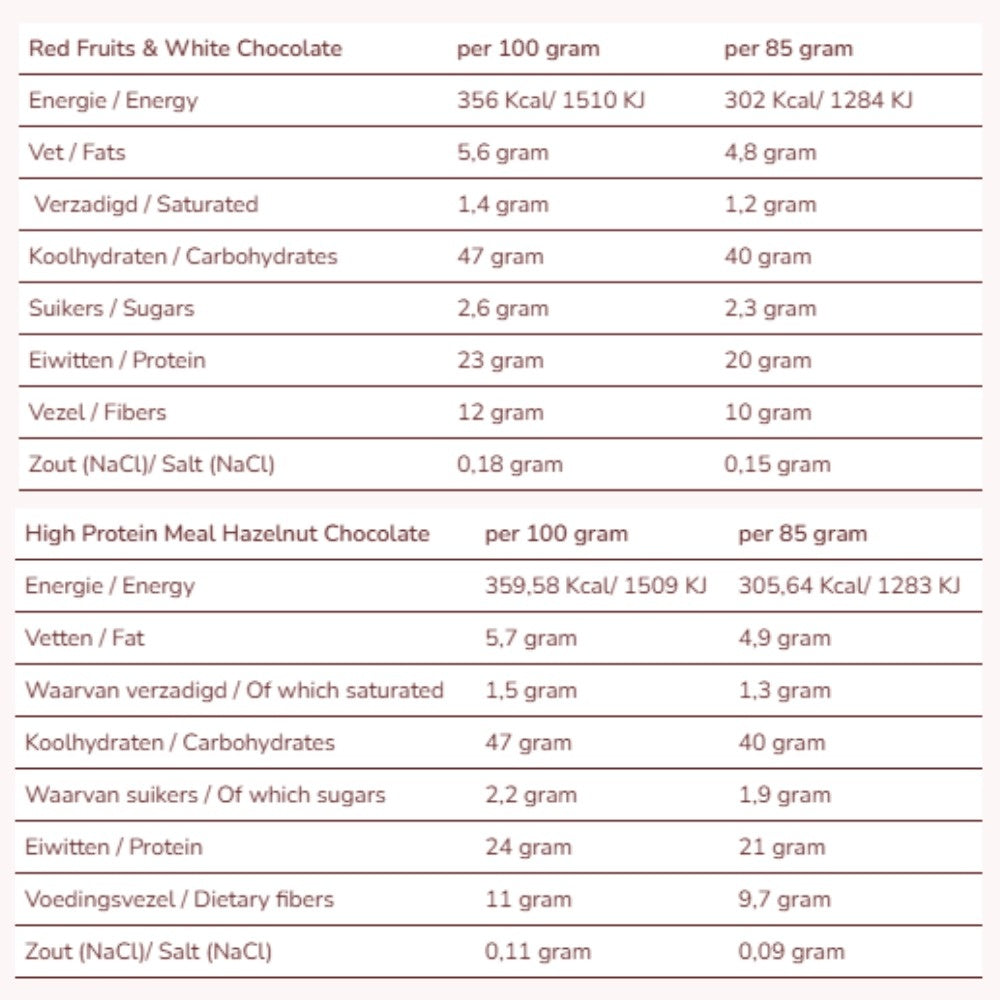 | Red Fruits & White Chocolate | per 100 gram | per 85 gram |
|---|---|---|
| Energie / Energy | 356 Kcal/ 1510 KJ | 302 Kcal/ 1284 KJ |
| Vet / Fats | 5,6 gram | 4,8 gram |
| Verzadigd / Saturated | 1,4 gram | 1,2 gram |
| Koolhydraten / Carbohydrates | 47 gram | 40 gram |
| Suikers / Sugars | 2,6 gram | 2,3 gram |
| Eiwitten / Protein | 23 gram | 20 gram |
| Vezel / Fibers | 12 gram | 10 gram |
| Zout (NaCl)/ Salt (NaCl) | 0,18 gram | 0,15 gram |

| High Protein Meal Hazelnut Chocolate | per 100 gram | per 85 gram |
|---|---|---|
| Energie / Energy | 359,58 Kcal/ 1509 KJ | 305,64 Kcal/ 1283 KJ |
| Vetten / Fat | 5,7 gram | 4,9 gram |
| Waarvan verzadigd / Of which saturated | 1,5 gram | 1,3 gram |
| Koolhydraten / Carbohydrates | 47 gram | 40 gram |
| Waarvan suikers / Of which sugars | 2,2 gram | 1,9 gram |
| Eiwitten / Protein | 24 gram | 21 gram |
| Voedingsvezel / Dietary fibers | 11 gram | 9,7 gram |
| Zout (NaCl)/ Salt (NaCl) | 0,11 gram | 0,09 gram |